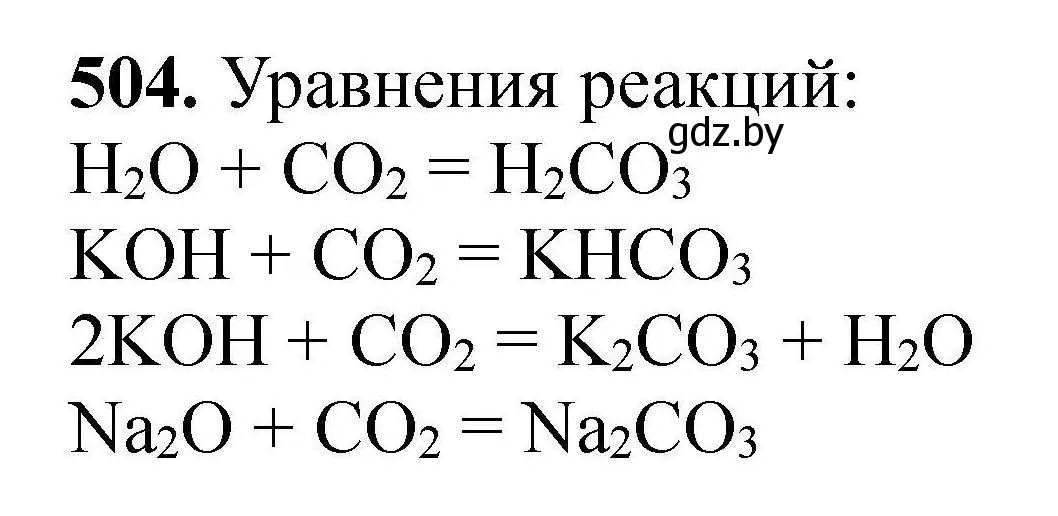 **504.** Уравнения реакций:
gdz.by
$H_2O + CO_2 = H_2CO_3$
$KOH + CO_2 = KHCO_3$
$2KOH + CO_2 = K_2CO_3 + H_2O$
$Na_2O + CO_2 = Na_2CO_3$